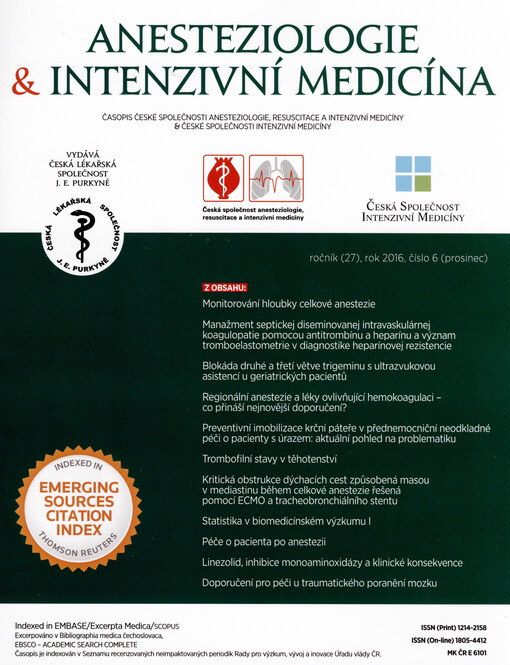 ANESTEZIOLOGIE
& INTENZIVNÍ MEDICÍNA

ČASOPIS ČESKÉ SPOLEČNOSTI ANESTEZIOLOGIE, RESUSCITACE A INTENZIVNÍ MEDICÍNY & ČESKÉ SPOLEČNOSTI INTENZIVNÍ MEDICÍNY

VYDÁVÁ
ČESKÁ LÉKAŘSKÁ
SPOLEČNOST
J. E. PURKYNĚ

ČESKÁ LÉKAŘSKÁ SPOLEČNOST J. E. PURKYNĚ

Česká společnost anesteziologie, resuscitace a intenzivní medicíny

ČESKÁ SPOLEČNOST
INTENZIVNÍ MEDICÍNY

ročník (27), rok 2016, číslo 6 (prosinec)

Z OBSAHU:

Monitorování hloubky celkové anestezie

Manažment septickej diseminovanej intravaskulárnej koagulopatie pomocou antitrombínu a heparínu a význam tromboelastometrie v diagnostike heparínovej rezistencie

Blokáda druhé a třetí větve trigeminu s ultrazvukovou asistencí u geriatrických pacientů

Regionální anestezie a léky ovlivňující hemokoagulaci – co přináší nejnovější doporučení?

Preventivní imobilizace krční páteře v přednemocniční neodkladné péči o pacienty s úrazem: aktuální pohled na problematiku

Trombofilní stavy v těhotenství

Kritická obstrukce dýchacích cest způsobená masou v mediastinu během celkové anestezie řešená pomocí ECMO a tracheobronchiálního stentu

Statistika v biomedicínském výzkumu I

Péče o pacienta po anestezii

Linezolid, inhibice monoaminoxidázy a klinické konsekvence

Doporučení pro péči u traumatického poranění mozku

INDEXED IN
EMERGING SOURCES CITATION INDEX
THOMSON REUTERS

Indexed in EMBASE/Excerpta Medica/SCOPUS
Excerpováno v Bibliographia medica čechoslovaca,
EBSCO – ACADEMIC SEARCH COMPLETE
Časopis je indexován v Seznamu recenzovaných neimpaktovaných periodik Rady pro výzkum, vývoj a inovace Úřadu vlády ČR.

ISSN (Print) 1214-2158
ISSN (On-line) 1805-4412
MK ČR E 6101